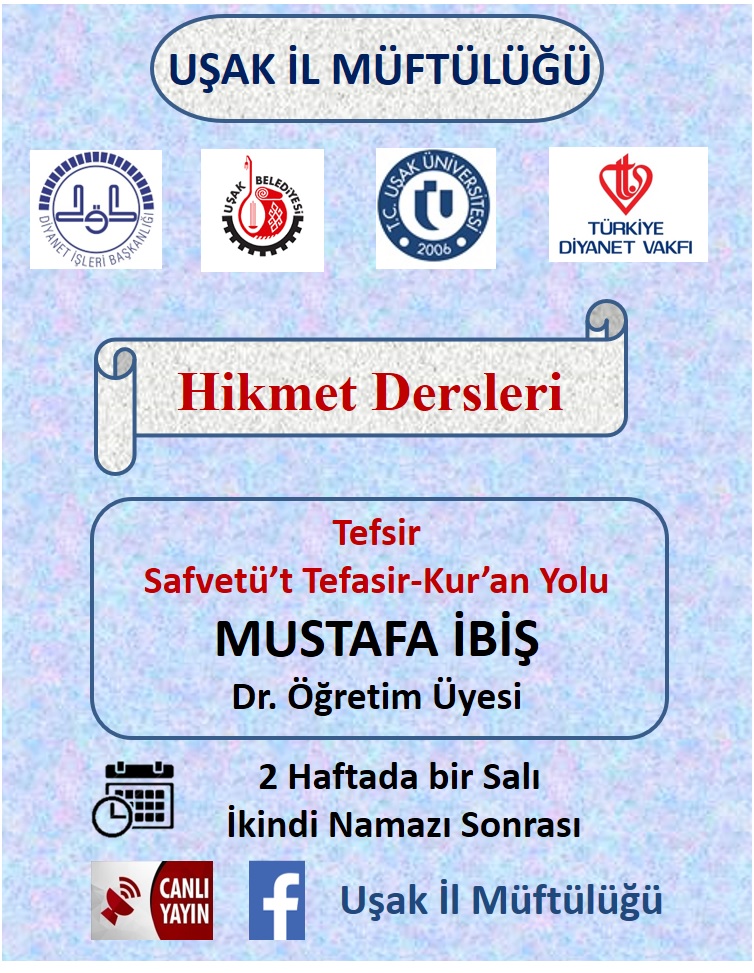 UŞAK İL MÜFTÜLÜĞÜ

DİYANET İŞLERİ BAŞKANLIĞI

UŞAK BELEDİYESİ

T.C. UŞAK ÜNİVERSİTESİ
2006

TÜRKİYE
DİYANET VAKFI

Hikmet Dersleri

Tefsir
Safvetü't Tefasir-Kur'an Yolu
MUSTAFA İBİŞ
Dr. Öğretim Üyesi

2 Haftada bir Salı
İkindi Namazı Sonrası

CANLI
YAYIN

Uşak İl Müftülüğü